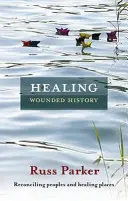 HEALING
WOUNDED HISTORY

Russ Parker

Reconciling peoples and healing places